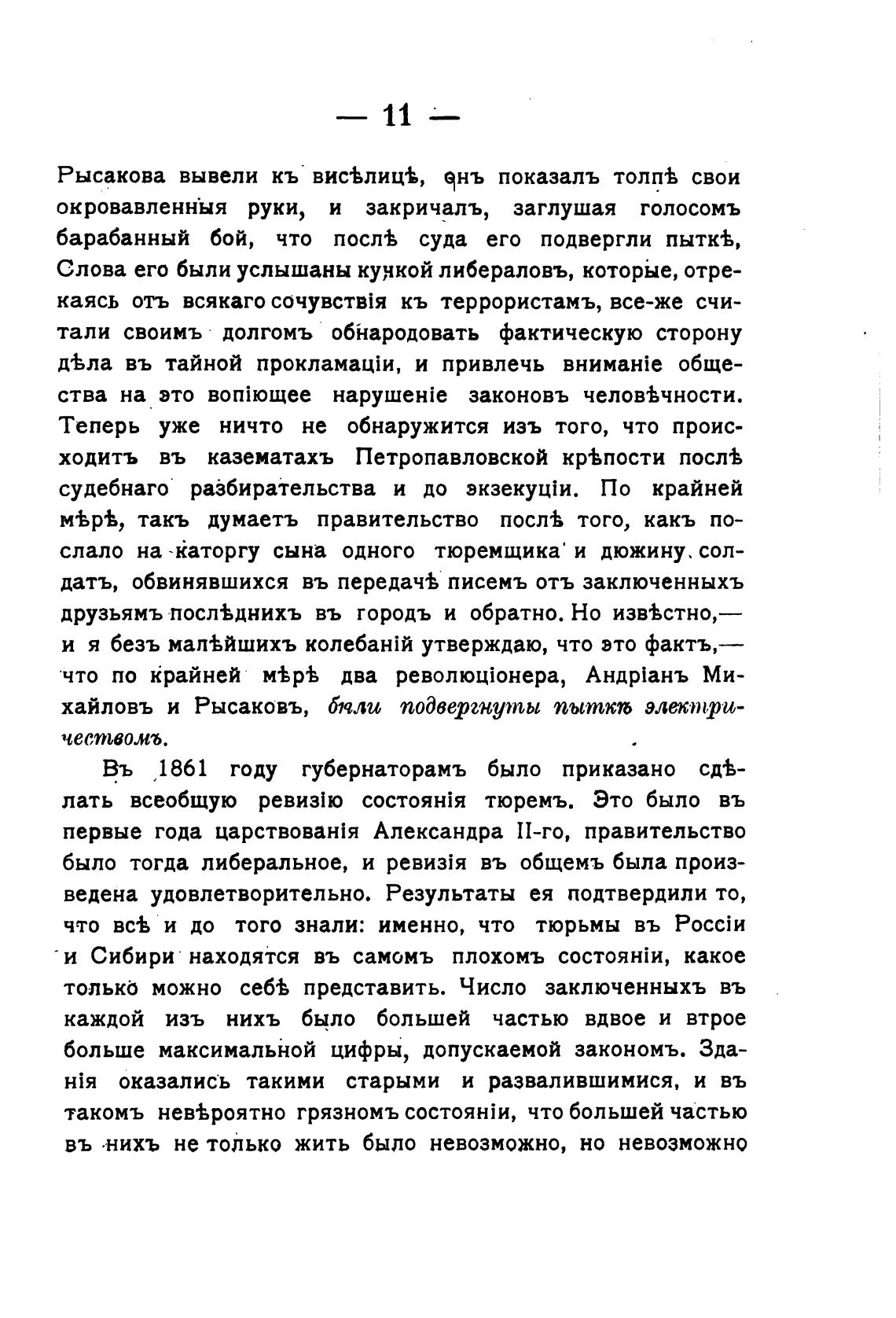 — 11 —

Рысакова вывели къ висѣлицѣ, онъ показалъ толпѣ свои окровавленныя руки, и закричалъ, заглушая голосомъ барабанный бой, что послѣ суда его подвергли пыткѣ, Слова его были услышаны кучкой либераловъ, которые, отрекаясь отъ всякаго сочувствія къ террористамъ, все-же считали своимъ долгомъ обнародовать фактическую сторону дѣла въ тайной прокламаціи, и привлечь вниманіе общества на это вопіющее нарушеніе законовъ человѣчности. Теперь уже ничто не обнаружится изъ того, что происходитъ въ казематахъ Петропавловской крѣпости послѣ судебнаго разбирательства и до экзекуціи. По крайней мѣрѣ, такъ думаетъ правительство послѣ того, какъ послало на каторгу сына одного тюремщика и дюжину солдатъ, обвинявшихся въ передачѣ писемъ отъ заключенныхъ друзьямъ послѣднихъ въ городъ и обратно. Но извѣстно,— и я безъ малѣйшихъ колебаній утверждаю, что это фактъ,— что по крайней мѣрѣ два революціонера, Андріанъ Михайловъ и Рысаковъ, были подвергнуты пыткѣ электричествомъ.

Въ 1861 году губернаторамъ было приказано сдѣлать всеобщую ревизію состоянія тюремъ. Это было въ первые года царствованія Александра II-го, правительство было тогда либеральное, и ревизія въ общемъ была произведена удовлетворительно. Результаты ея подтвердили то, что всѣ и до того знали: именно, что тюрьмы въ Россіи и Сибири находятся въ самомъ плохомъ состояніи, какое только можно себѣ представить. Число заключенныхъ въ каждой изъ нихъ было большей частью вдвое и втрое больше максимальной цифры, допускаемой закономъ. Зданія оказались такими старыми и развалившимися, и въ такомъ невѣроятно грязномъ состояніи, что большей частью въ нихъ не только жить было невозможно, но невозможно